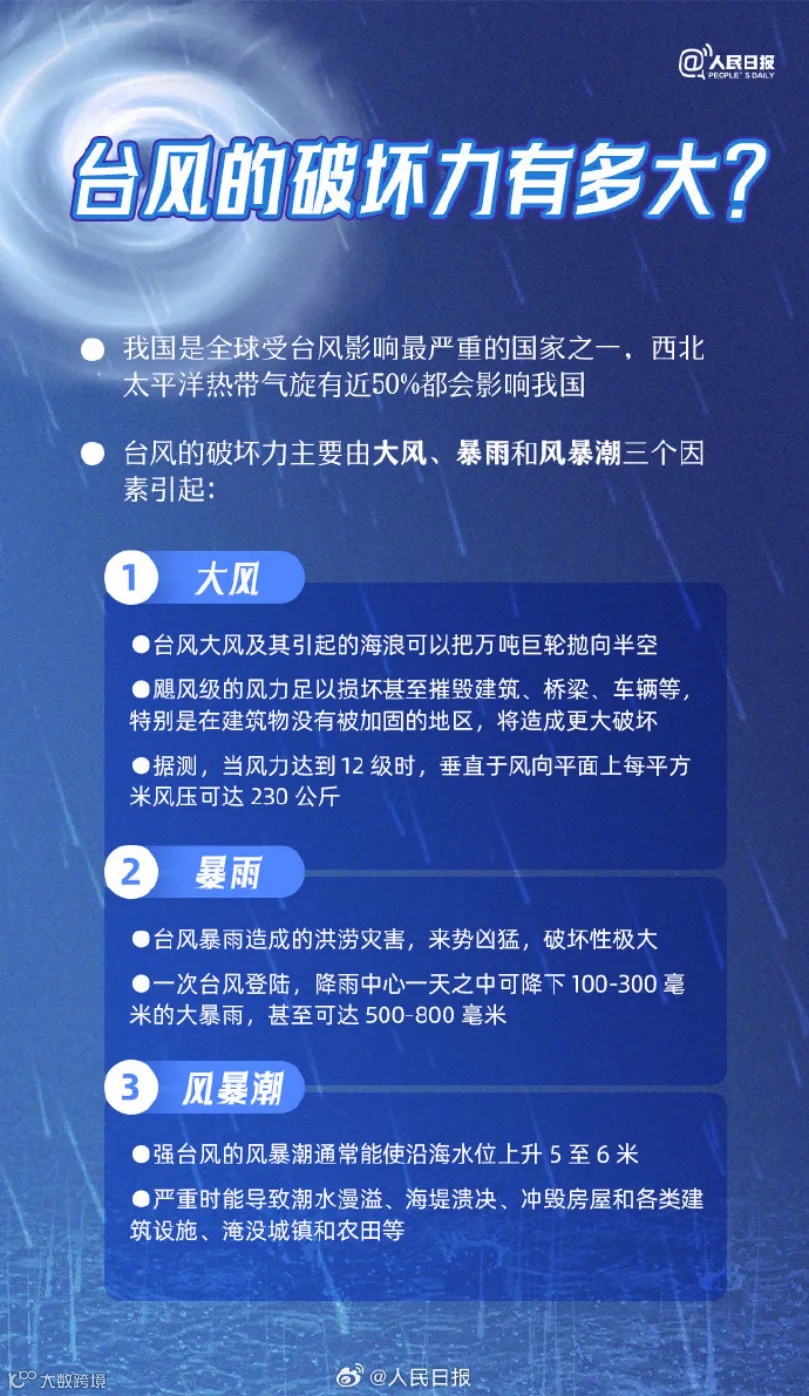 @人民日报
PEOPLE'S DAILY

台风的破坏力有多大?

• 我国是全球受台风影响最严重的国家之一，西北太平洋热带气旋有近50%都会影响我国

• 台风的破坏力主要由大风、暴雨和风暴潮三个因素引起:

1 大风

• 台风大风及其引起的海浪可以把万吨巨轮抛向半空

• 飓风级的风力足以损坏甚至摧毁建筑、桥梁、车辆等，特别是在建筑物没有被加固的地区，将造成更大破坏

• 据测，当风力达到12级时，垂直于风向平面上每平方米风压可达230公斤

2 暴雨

• 台风暴雨造成的洪涝灾害，来势凶猛，破坏性极大

• 一次台风登陆，降雨中心一天之中可降下100-300毫米的大暴雨，甚至可达500-800毫米

3 风暴潮

• 强台风的风暴潮通常能使沿海水位上升5至6米

• 严重时能导致潮水漫溢、海堤溃决、冲毁房屋和各类建筑设施、淹没城镇和农田等

大数跨境

@人民日报